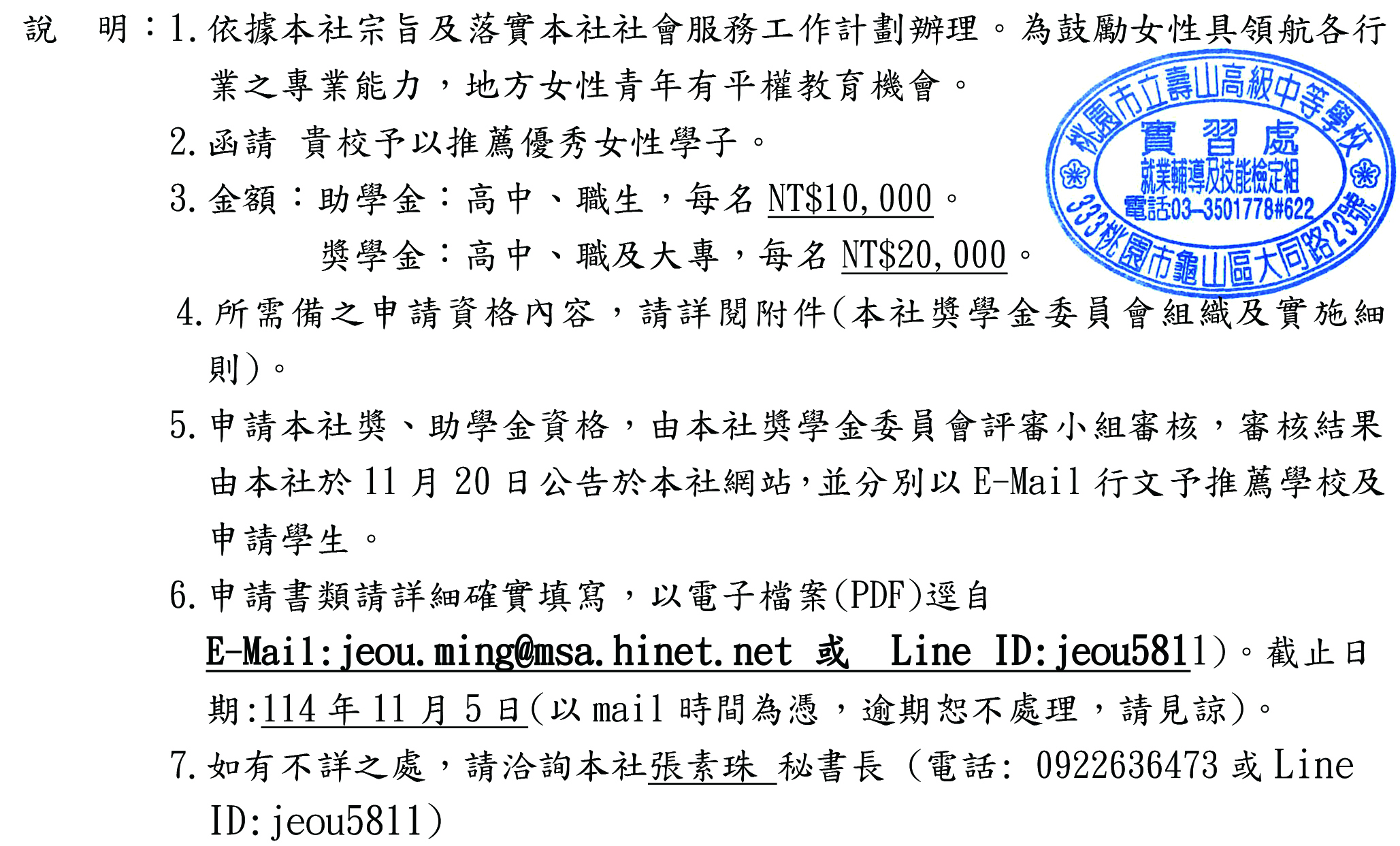 說　明：1.依據本社宗旨及落實本社社會服務工作計劃辦理。為鼓勵女性具領航各行業之專業能力，地方女性青年有平權教育機會。

2.函請 貴校予以推薦優秀女性學子。

3.金額：助學金：高中、職生，每名NT$10,000。
獎學金：高中、職及大專，每名NT$20,000。

4.所需備之申請資格內容，請詳閱附件(本社獎學金委員會組織及實施細則)。

5.申請本社獎、助學金資格，由本社獎學金委員會評審小組審核，審核結果由本社於11月20日公告於本社網站,並分別以E-Mail行文予推薦學校及申請學生。

6.申請書類請詳細確實填寫，以電子檔案(PDF)逕自E-Mail:jeou.ming@msa.hinet.net 或 Line ID:jeou5811)。截止日期:114年11月5日(以mail時間為憑，逾期恕不處理，請見諒)。

7.如有不詳之處，請洽詢本社張素珠 秘書長（電話: 0922636473或Line ID:jeou5811)

桃園市立壽山高級中等學校
實習處
就業輔導及技能檢定組
電話03-3501778#622
333桃園市龜山區大同路23號